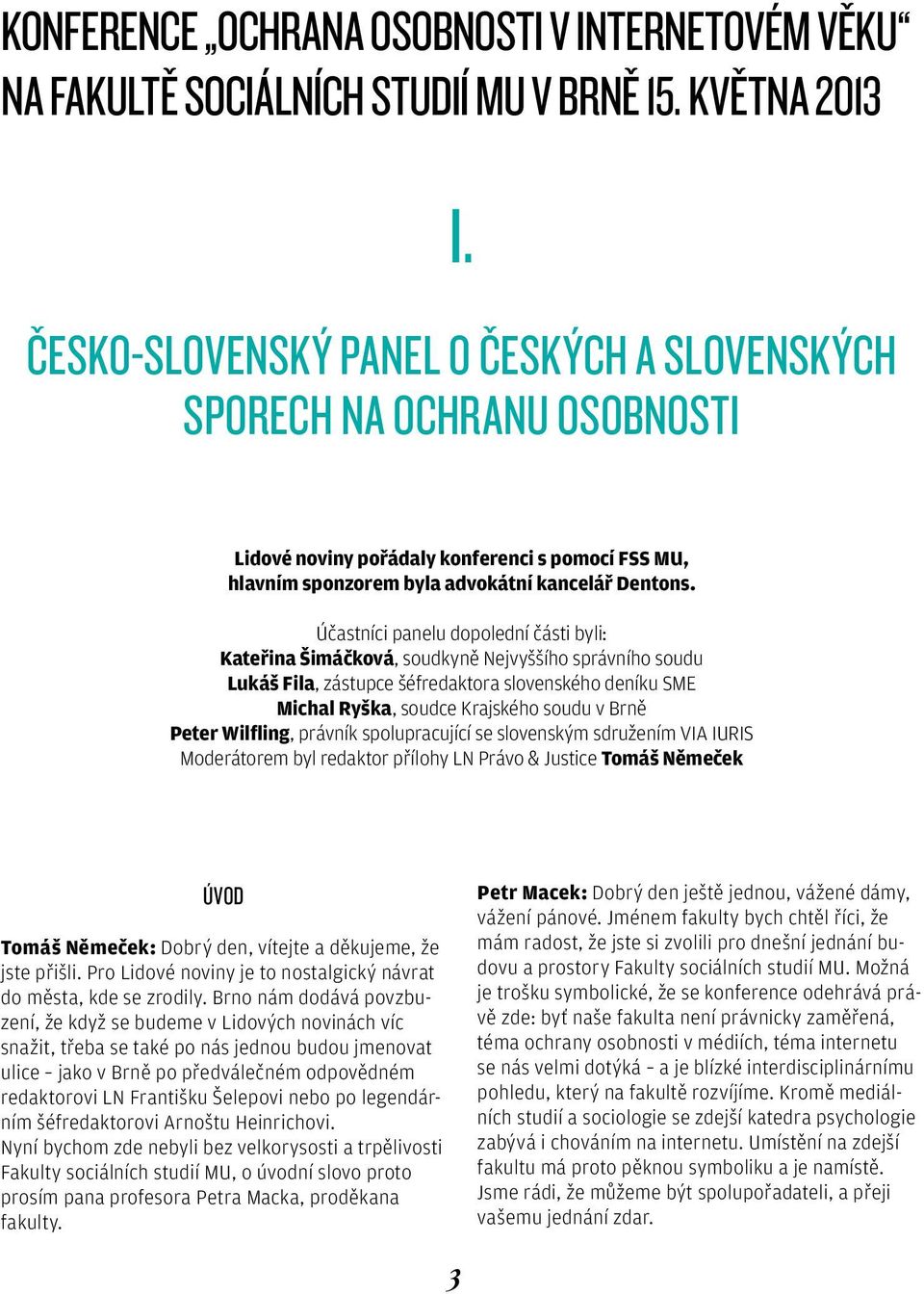 KONFERENCE „OCHRANA OSOBNOSTI V INTERNETOVÉM VĚKU“ NA FAKULTĚ SOCIÁLNÍCH STUDIÍ MU V BRNĚ 15. KVĚTNA 2013

I.

ČESKO-SLOVENSKÝ PANEL O ČESKÝCH A SLOVENSKÝCH SPORECH NA OCHRANU OSOBNOSTI

Lidové noviny pořádaly konferenci s pomocí FSS MU, hlavním sponzorem byla advokátní kancelář Dentons.

Účastníci panelu dopolední části byli:
Kateřina Šimáčková, soudkyně Nejvyššího správního soudu
Lukáš Fila, zástupce šéfredaktora slovenského deníku SME
Michal Ryška, soudce Krajského soudu v Brně
Peter Wilfling, právník spolupracující se slovenským sdružením VIA IURIS
Moderátorem byl redaktor přílohy LN Právo & Justice Tomáš Němeček

ÚVOD

Tomáš Němeček: Dobrý den, vítejte a děkujeme, že jste přišli. Pro Lidové noviny je to nostalgický návrat do města, kde se zrodily. Brno nám dodává povzbuzení, že když se budeme v Lidových novinách víc snažit, třeba se také po nás jednou budou jmenovat ulice – jako v Brně po předválečném odpovědném redaktorovi LN Františku Šelepovi nebo po legendárním šéfredaktorovi Arnoštu Heinrichovi.
Nyní bychom zde nebyli bez velkorysosti a trpělivosti Fakulty sociálních studií MU, o úvodní slovo proto prosím pana profesora Petra Macka, proděkana fakulty.

Petr Macek: Dobrý den ještě jednou, vážené dámy, vážení pánové. Jménem fakulty bych chtěl říci, že mám radost, že jste si zvolili pro dnešní jednání budovu a prostory Fakulty sociálních studií MU. Možná je trošku symbolické, že se konference odehrává právě zde: byť naše fakulta není právnicky zaměřená, téma ochrany osobnosti v médiích, téma internetu se nás velmi dotýká – a je blízké interdisciplinárnímu pohledu, který na fakultě rozvíjíme. Kromě mediálních studií a sociologie se zdejší katedra psychologie zabývá i chováním na internetu. Umístění na zdejší fakultu má proto pěknou symboliku a je namístě. Jsme rádi, že můžeme být spolupořadateli, a přeji vašemu jednání zdar.

3